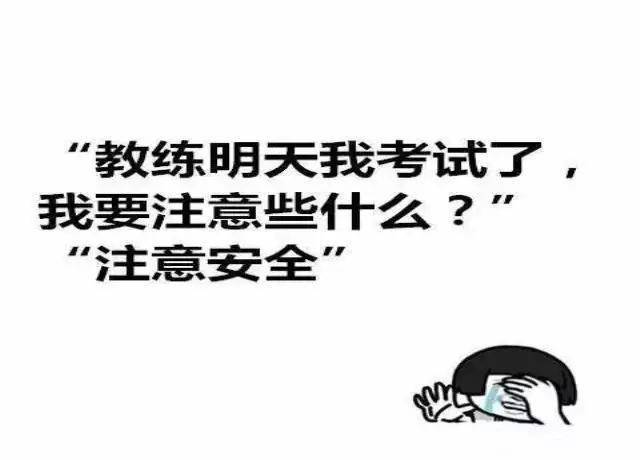 “教练明天我考试了，我要注意些什么？”
“注意安全”